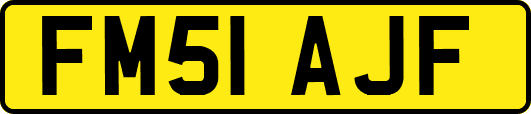 FM51 AJF